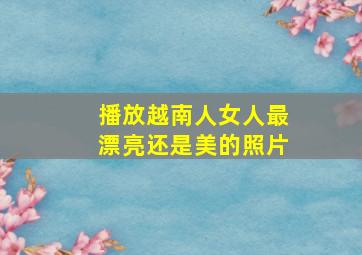 播放越南人女人最漂亮还是美的照片